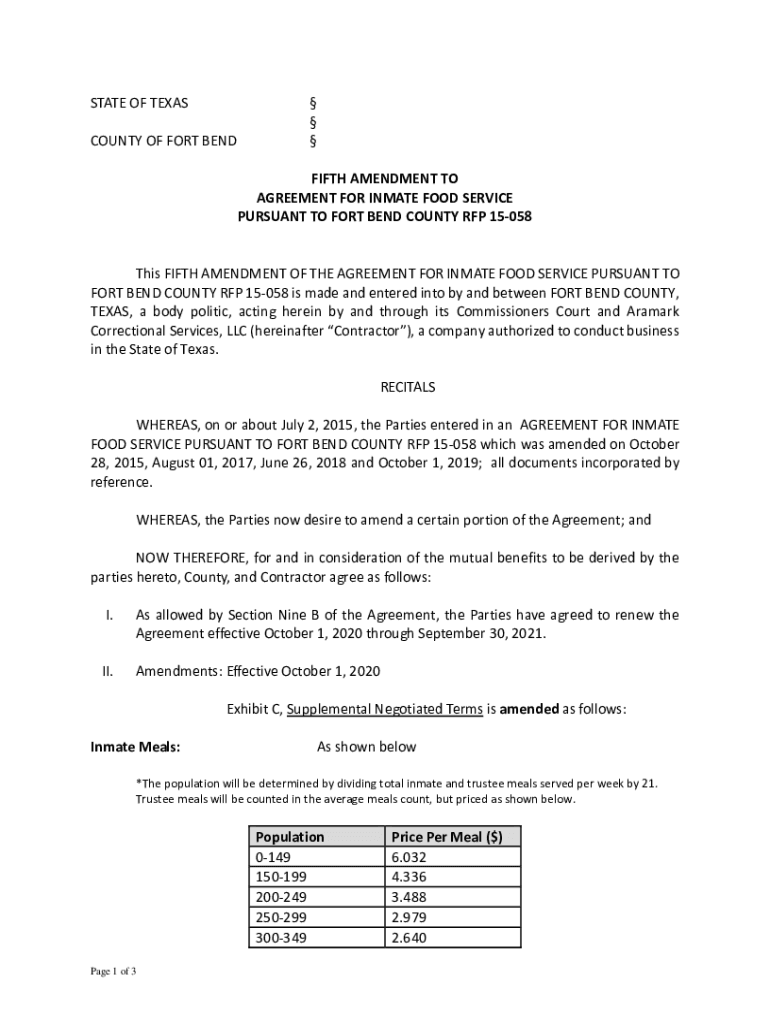 STATE OF TEXAS §
§
COUNTY OF FORT BEND §

FIFTH AMENDMENT TO
AGREEMENT FOR INMATE FOOD SERVICE
PURSUANT TO FORT BEND COUNTY RFP 15-058

This FIFTH AMENDMENT OF THE AGREEMENT FOR INMATE FOOD SERVICE PURSUANT TO FORT BEND COUNTY RFP 15-058 is made and entered into by and between FORT BEND COUNTY, TEXAS, a body politic, acting herein by and through its Commissioners Court and Aramark Correctional Services, LLC (hereinafter "Contractor"), a company authorized to conduct business in the State of Texas.

RECITALS

WHEREAS, on or about July 2, 2015, the Parties entered in an AGREEMENT FOR INMATE FOOD SERVICE PURSUANT TO FORT BEND COUNTY RFP 15-058 which was amended on October 28, 2015, August 01, 2017, June 26, 2018 and October 1, 2019; all documents incorporated by reference.

WHEREAS, the Parties now desire to amend a certain portion of the Agreement; and

NOW THEREFORE, for and in consideration of the mutual benefits to be derived by the parties hereto, County, and Contractor agree as follows:

I. As allowed by Section Nine B of the Agreement, the Parties have agreed to renew the Agreement effective October 1, 2020 through September 30, 2021.

II. Amendments: Effective October 1, 2020

Exhibit C, Supplemental Negotiated Terms is amended as follows:

Inmate Meals: As shown below

*The population will be determined by dividing total inmate and trustee meals served per week by 21. Trustee meals will be counted in the average meals count, but priced as shown below.

| Population | Price Per Meal ($) |
|---|---|
| 0-149 | 6.032 |
| 150-199 | 4.336 |
| 200-249 | 3.488 |
| 250-299 | 2.979 |
| 300-349 | 2.640 |

Page 1 of 3